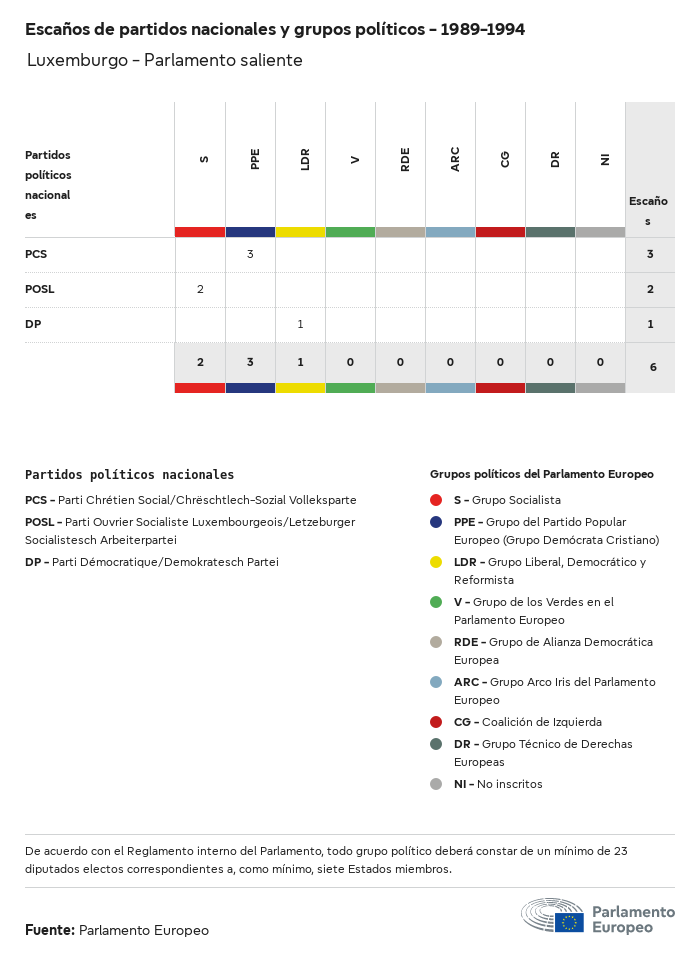 Escaños de partidos nacionales y grupos políticos - 1989-1994

Luxemburgo - Parlamento saliente

| Partidos políticos nacionales | S | PPE | LDR | V | RDE | ARC | CG | DR | NI | Escaños |
|---|---|---|---|---|---|---|---|---|---|---|
| PCS | | 3 | | | | | | | | 3 |
| POSL | 2 | | | | | | | | | 2 |
| DP | | | 1 | | | | | | | 1 |
| | 2 | 3 | 1 | 0 | 0 | 0 | 0 | 0 | 0 | 6 |

Partidos políticos nacionales

PCS - Parti Chrétien Social/Chrëschtlech-Sozial Vollekspartei

POSL - Parti Ouvrier Socialiste Luxembourgeois/Letzeburger Socialistesch Arbeiterpartei

DP - Parti Démocratique/Demokratesch Partei

Grupos políticos del Parlamento Europeo

S - Grupo Socialista

PPE - Grupo del Partido Popular Europeo (Grupo Demócrata Cristiano)

LDR - Grupo Liberal, Democrático y Reformista

V - Grupo de los Verdes en el Parlamento Europeo

RDE - Grupo de Alianza Democrática Europea

ARC - Grupo Arco Iris del Parlamento Europeo

CG - Coalición de Izquierda

DR - Grupo Técnico de Derechas Europeas

NI - No inscritos

De acuerdo con el Reglamento interno del Parlamento, todo grupo político deberá constar de un mínimo de 23 diputados electos correspondientes a, como mínimo, siete Estados miembros.

Fuente: Parlamento Europeo

Parlamento Europeo